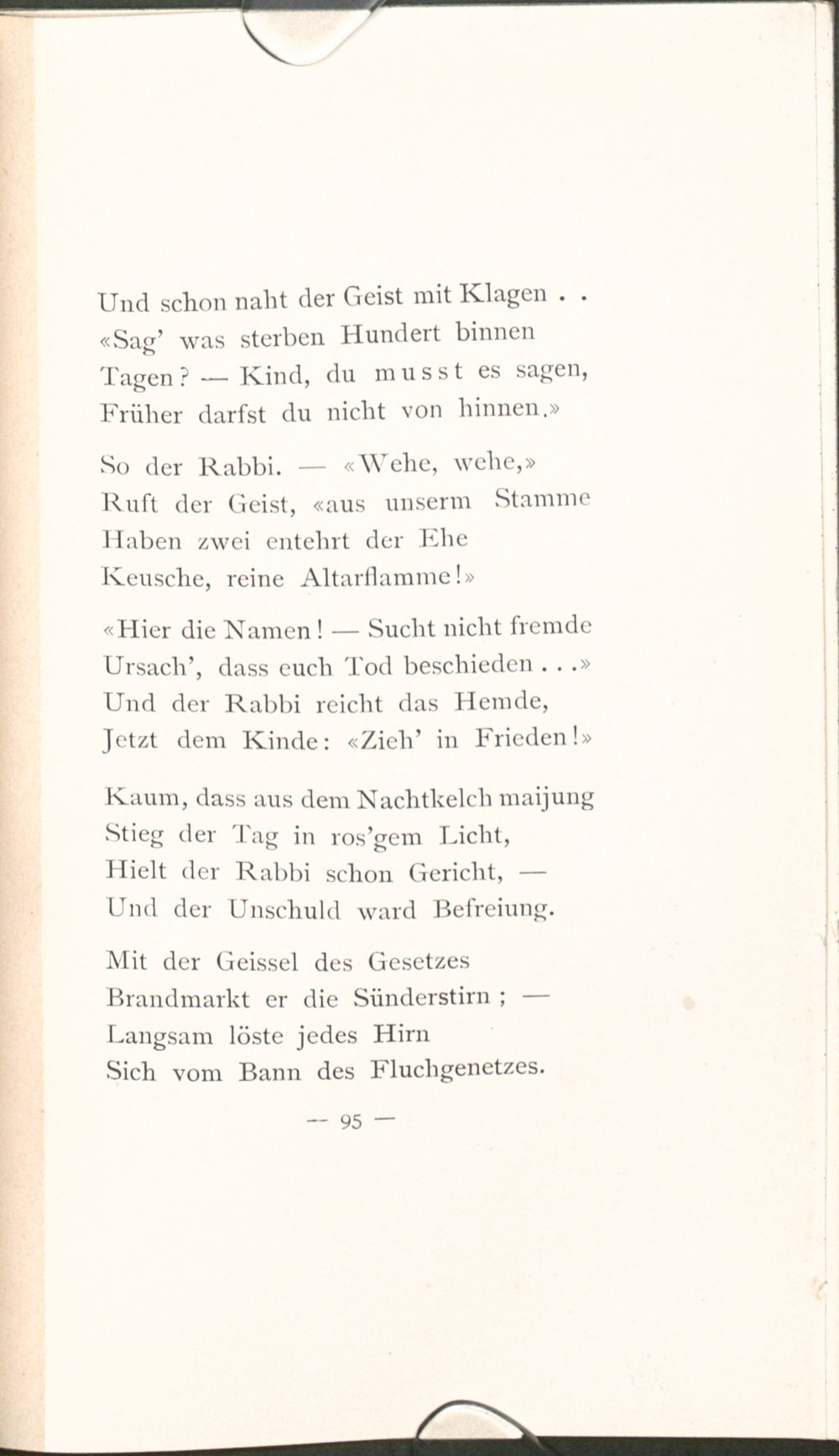 Und schon naht der Geist mit Klagen . .
«Sag' was sterben Hundert binnen
Tagen? — Kind, du musst es sagen,
Früher darfst du nicht von hinnen.»

So der Rabbi. — «Wehe, wehe,»
Ruft der Geist, «aus unserm Stamme
Haben zwei entehrt der Ehe
Keusche, reine Altarflamme!»

«Hier die Namen! — Sucht nicht fremde
Ursach', dass euch Tod beschieden . . .»
Und der Rabbi reicht das Hemde,
Jetzt dem Kinde: «Zieh' in Frieden!»

Kaum, dass aus dem Nachtkelch maijung
Stieg der Tag in ros'gem Licht,
Hielt der Rabbi schon Gericht, —
Und der Unschuld ward Befreiung.

Mit der Geissel des Gesetzes
Brandmarkt er die Sünderstirn ; —
Langsam löste jedes Hirn
Sich vom Bann des Fluchgenetzes.

— 95 —